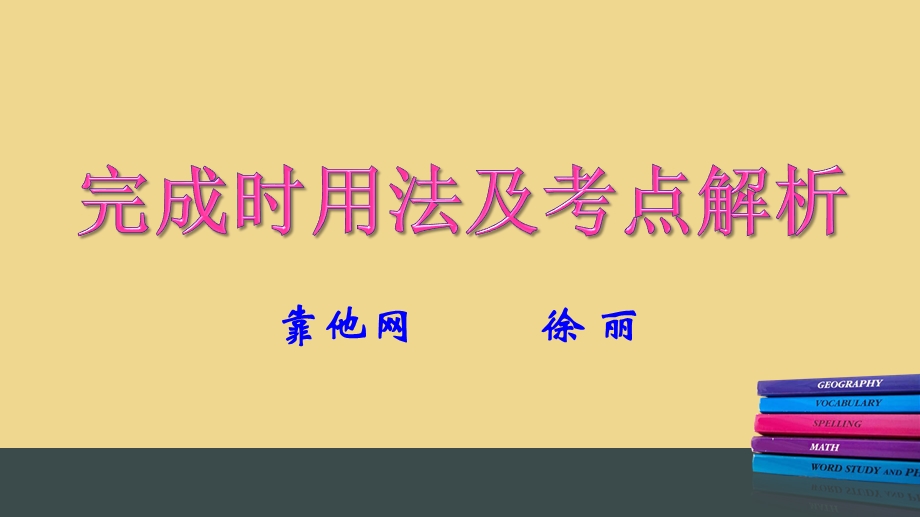 完成时用法及考点解析

靠他网　　　徐丽

GEOGRAPHY
VOCABULARY
SPELLING
MATH
WORD STUDY AND PH